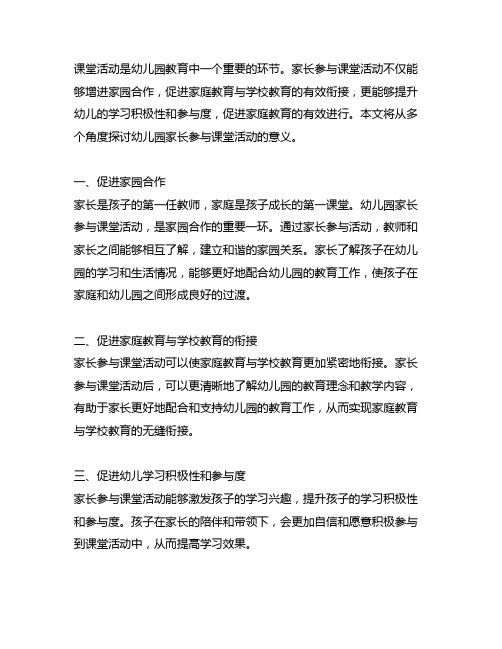 课堂活动是幼儿园教育中一个重要的环节。家长参与课堂活动不仅能够增进家园合作，促进家庭教育与学校教育的有效衔接，更能够提升幼儿的学习积极性和参与度，促进家庭教育的有效进行。本文将从多个角度探讨幼儿园家长参与课堂活动的意义。

一、促进家园合作
家长是孩子的第一任教师，家庭是孩子成长的第一课堂。幼儿园家长参与课堂活动，是家园合作的重要一环。通过家长参与活动，教师和家长之间能够相互了解，建立和谐的家园关系。家长了解孩子在幼儿园的学习和生活情况，能够更好地配合幼儿园的教育工作，使孩子在家庭和幼儿园之间形成良好的过渡。

二、促进家庭教育与学校教育的衔接
家长参与课堂活动可以使家庭教育与学校教育更加紧密地衔接。家长参与课堂活动后，可以更清晰地了解幼儿园的教育理念和教学内容，有助于家长更好地配合和支持幼儿园的教育工作，从而实现家庭教育与学校教育的无缝衔接。

三、促进幼儿学习积极性和参与度
家长参与课堂活动能够激发孩子的学习兴趣，提升孩子的学习积极性和参与度。孩子在家长的陪伴和带领下，会更加自信和愿意积极参与到课堂活动中，从而提高学习效果。